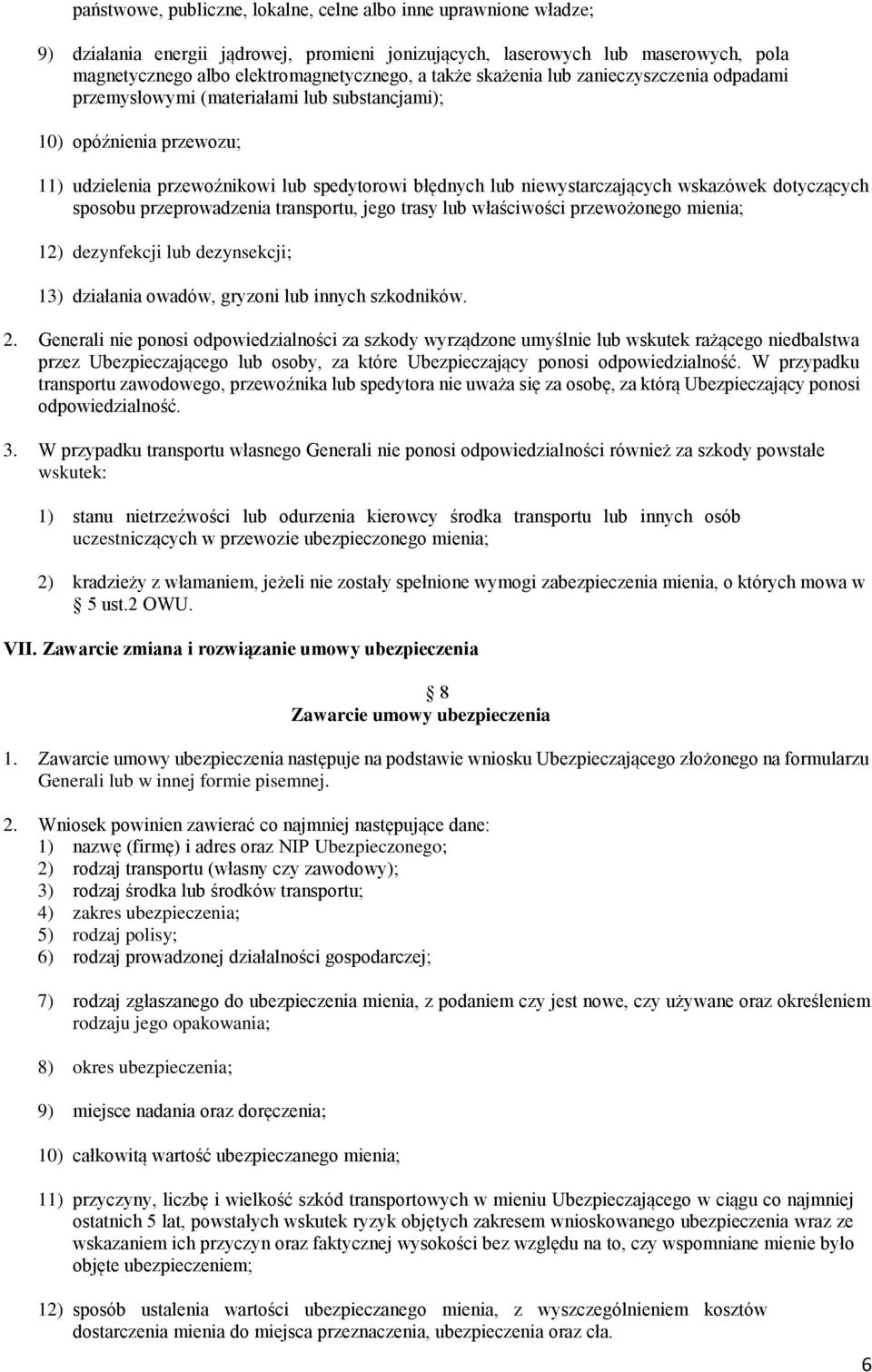 państwowe, publiczne, lokalne, celne albo inne uprawnione władze;

9) działania energii jądrowej, promieni jonizujących, laserowych lub maserowych, pola magnetycznego albo elektromagnetycznego, a także skażenia lub zanieczyszczenia odpadami przemysłowymi (materiałami lub substancjami);

10) opóźnienia przewozu;

11) udzielenia przewoźnikowi lub spedytorowi błędnych lub niewystarczających wskazówek dotyczących sposobu przeprowadzenia transportu, jego trasy lub właściwości przewożonego mienia;

12) dezynfekcji lub dezynsekcji;

13) działania owadów, gryzoni lub innych szkodników.

2. Generali nie ponosi odpowiedzialności za szkody wyrządzone umyślnie lub wskutek rażącego niedbalstwa przez Ubezpieczającego lub osoby, za które Ubezpieczający ponosi odpowiedzialność. W przypadku transportu zawodowego, przewoźnika lub spedytora nie uważa się za osobę, za którą Ubezpieczający ponosi odpowiedzialność.

3. W przypadku transportu własnego Generali nie ponosi odpowiedzialności również za szkody powstałe wskutek:

1) stanu nietrzeźwości lub odurzenia kierowcy środka transportu lub innych osób uczestniczących w przewozie ubezpieczonego mienia;

2) kradzieży z włamaniem, jeżeli nie zostały spełnione wymogi zabezpieczenia mienia, o których mowa w 5 ust.2 OWU.

VII. Zawarcie zmiana i rozwiązanie umowy ubezpieczenia

8
Zawarcie umowy ubezpieczenia

1. Zawarcie umowy ubezpieczenia następuje na podstawie wniosku Ubezpieczającego złożonego na formularzu Generali lub w innej formie pisemnej.

2. Wniosek powinien zawierać co najmniej następujące dane:
1) nazwę (firmę) i adres oraz NIP Ubezpieczonego;
2) rodzaj transportu (własny czy zawodowy);
3) rodzaj środka lub środków transportu;
4) zakres ubezpieczenia;
5) rodzaj polisy;
6) rodzaj prowadzonej działalności gospodarczej;

7) rodzaj zgłaszanego do ubezpieczenia mienia, z podaniem czy jest nowe, czy używane oraz określeniem rodzaju jego opakowania;

8) okres ubezpieczenia;

9) miejsce nadania oraz doręczenia;

10) całkowitą wartość ubezpieczanego mienia;

11) przyczyny, liczbę i wielkość szkód transportowych w mieniu Ubezpieczającego w ciągu co najmniej ostatnich 5 lat, powstałych wskutek ryzyk objętych zakresem wnioskowanego ubezpieczenia wraz ze wskazaniem ich przyczyn oraz faktycznej wysokości bez względu na to, czy wspomniane mienie było objęte ubezpieczeniem;

12) sposób ustalenia wartości ubezpieczanego mienia, z wyszczególnieniem kosztów dostarczenia mienia do miejsca przeznaczenia, ubezpieczenia oraz cła.

6